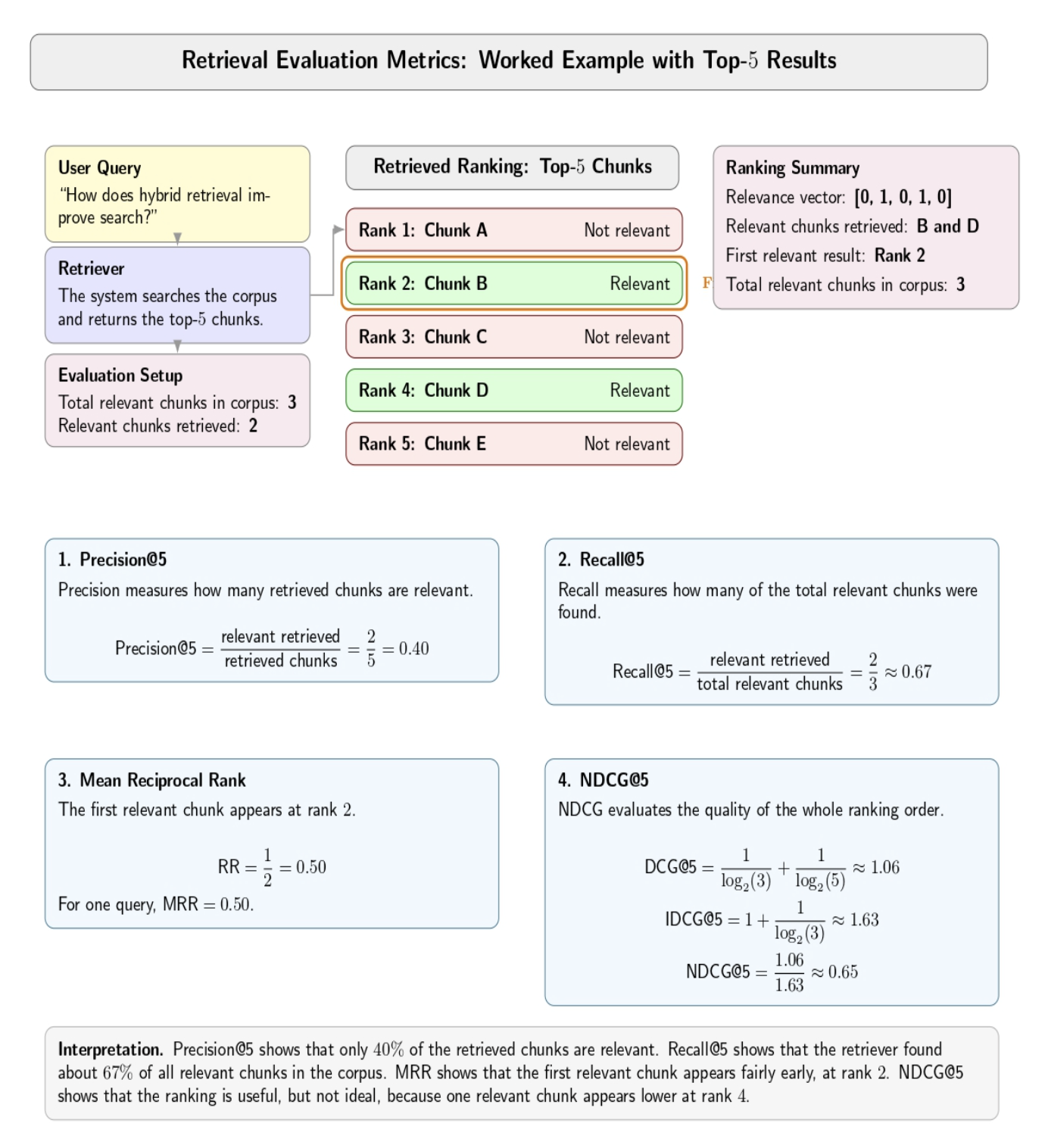 Retrieval Evaluation Metrics: Worked Example with Top-5 Results

User Query
"How does hybrid retrieval improve search?"

Retriever
The system searches the corpus and returns the top-5 chunks.

Evaluation Setup
Total relevant chunks in corpus: 3
Relevant chunks retrieved: 2

Retrieved Ranking: Top-5 Chunks

Rank 1: Chunk A Not relevant
Rank 2: Chunk B Relevant
Rank 3: Chunk C Not relevant
Rank 4: Chunk D Relevant
Rank 5: Chunk E Not relevant

F

Ranking Summary
Relevance vector: [0, 1, 0, 1, 0]
Relevant chunks retrieved: B and D
First relevant result: Rank 2
Total relevant chunks in corpus: 3

1. Precision@5
Precision measures how many retrieved chunks are relevant.

$\text{Precision@5} = \frac{\text{relevant retrieved}}{\text{retrieved chunks}} = \frac{2}{5} = 0.40$

2. Recall@5
Recall measures how many of the total relevant chunks were found.

$\text{Recall@5} = \frac{\text{relevant retrieved}}{\text{total relevant chunks}} = \frac{2}{3} \approx 0.67$

3. Mean Reciprocal Rank
The first relevant chunk appears at rank 2.

$\text{RR} = \frac{1}{2} = 0.50$

For one query, MRR $= 0.50$.

4. NDCG@5
NDCG evaluates the quality of the whole ranking order.

$\text{DCG@5} = \frac{1}{\log_2(3)} + \frac{1}{\log_2(5)} \approx 1.06$

$\text{IDCG@5} = 1 + \frac{1}{\log_2(3)} \approx 1.63$

$\text{NDCG@5} = \frac{1.06}{1.63} \approx 0.65$

Interpretation. Precision@5 shows that only 40% of the retrieved chunks are relevant. Recall@5 shows that the retriever found about 67% of all relevant chunks in the corpus. MRR shows that the first relevant chunk appears fairly early, at rank 2. NDCG@5 shows that the ranking is useful, but not ideal, because one relevant chunk appears lower at rank 4.